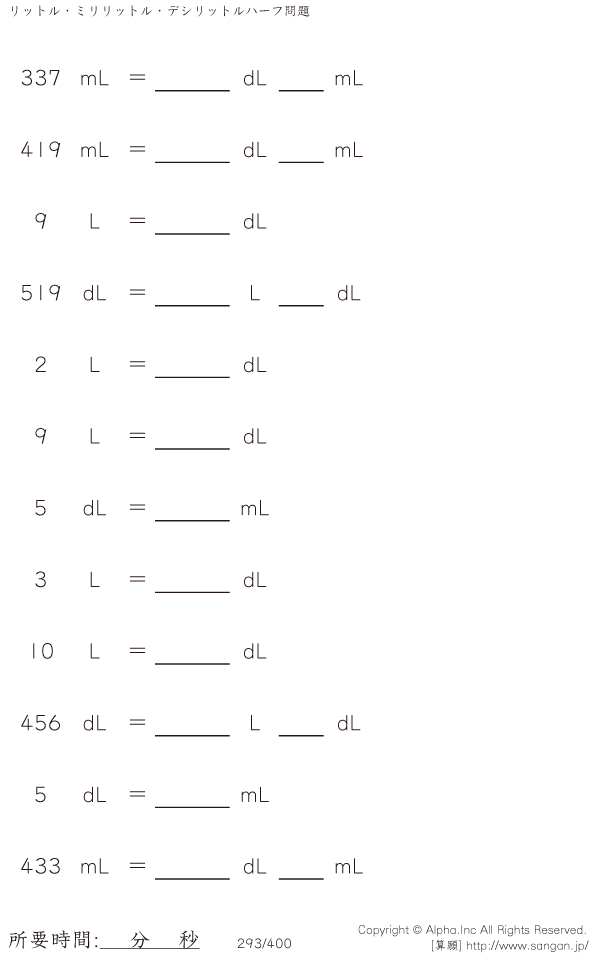 リットル・ミリリットル・デシリットルハーフ問題

337 mL = ______ dL ____ mL

419 mL = ______ dL ____ mL

9 L = ______ dL

519 dL = ______ L ____ dL

2 L = ______ dL

9 L = ______ dL

5 dL = ______ mL

3 L = ______ dL

10 L = ______ dL

456 dL = ______ L ____ dL

5 dL = ______ mL

433 mL = ______ dL ____ mL

所要時間: 分 秒

293/400

Copyright © Alpha.Inc All Rights Reserved.
[算願] http://www.sangan.jp/